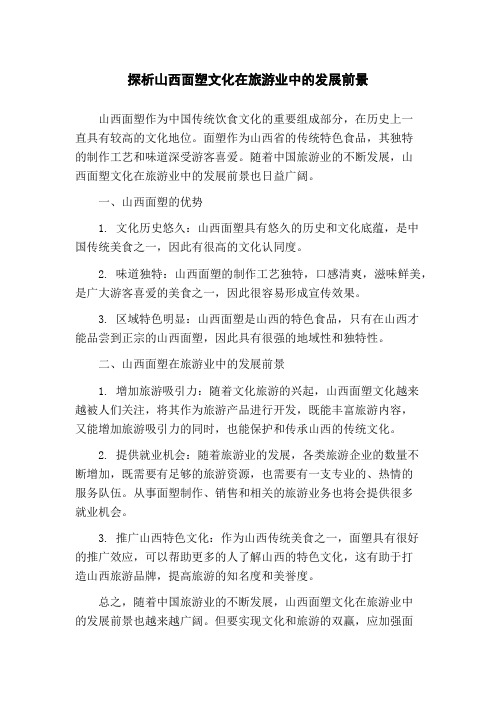 探析山西面塑文化在旅游业中的发展前景

山西面塑作为中国传统饮食文化的重要组成部分，在历史上一直具有较高的文化地位。面塑作为山西省的传统特色食品，其独特的制作工艺和味道深受游客喜爱。随着中国旅游业的不断发展，山西面塑文化在旅游业中的发展前景也日益广阔。

一、山西面塑的优势

1. 文化历史悠久：山西面塑具有悠久的历史和文化底蕴，是中国传统美食之一，因此有很高的文化认同度。

2. 味道独特：山西面塑的制作工艺独特，口感清爽，滋味鲜美，是广大游客喜爱的美食之一，因此很容易形成宣传效果。

3. 区域特色明显：山西面塑是山西的特色食品，只有在山西才能品尝到正宗的山西面塑，因此具有很强的地域性和独特性。

二、山西面塑在旅游业中的发展前景

1. 增加旅游吸引力：随着文化旅游的兴起，山西面塑文化越来越被人们关注，将其作为旅游产品进行开发，既能丰富旅游内容，又能增加旅游吸引力的同时，也能保护和传承山西的传统文化。

2. 提供就业机会：随着旅游业的发展，各类旅游企业的数量不断增加，既需要有足够的旅游资源，也需要有一支专业的、热情的服务队伍。从事面塑制作、销售和相关的旅游业务也将会提供很多就业机会。

3. 推广山西特色文化：作为山西传统美食之一，面塑具有很好的推广效应，可以帮助更多的人了解山西的特色文化，这有助于打造山西旅游品牌，提高旅游的知名度和美誉度。

总之，随着中国旅游业的不断发展，山西面塑文化在旅游业中的发展前景也越来越广阔。但要实现文化和旅游的双赢，应加强面